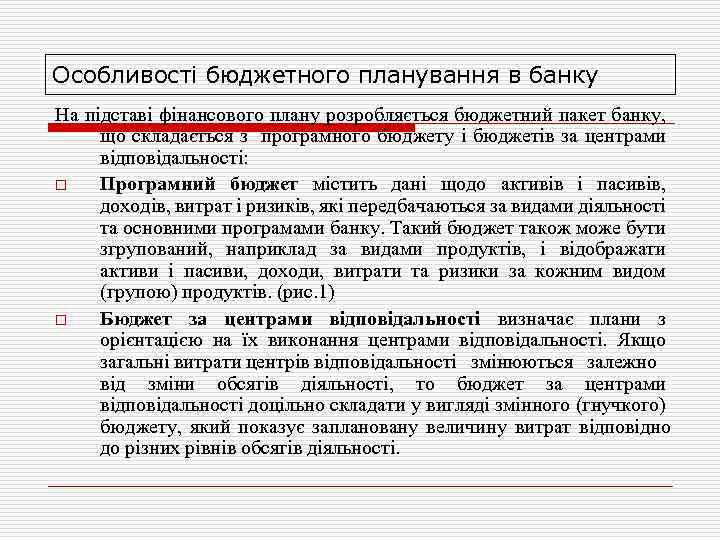 Особливості бюджетного планування в банку

На підставі фінансового плану розробляється бюджетний пакет банку, що складається з програмного бюджету і бюджетів за центрами відповідальності:

□ **Програмний бюджет** містить дані щодо активів і пасивів, доходів, витрат і ризиків, які передбачаються за видами діяльності та основними програмами банку. Такий бюджет також може бути згрупований, наприклад за видами продуктів, і відображати активи і пасиви, доходи, витрати та ризики за кожним видом (групою) продуктів. (рис.1)

□ **Бюджет за центрами відповідальності** визначає плани з орієнтацією на їх виконання центрами відповідальності. Якщо загальні витрати центрів відповідальності змінюються залежно від зміни обсягів діяльності, то бюджет за центрами відповідальності доцільно складати у вигляді змінного (гнучкого) бюджету, який показує заплановану величину витрат відповідно до різних рівнів обсягів діяльності.